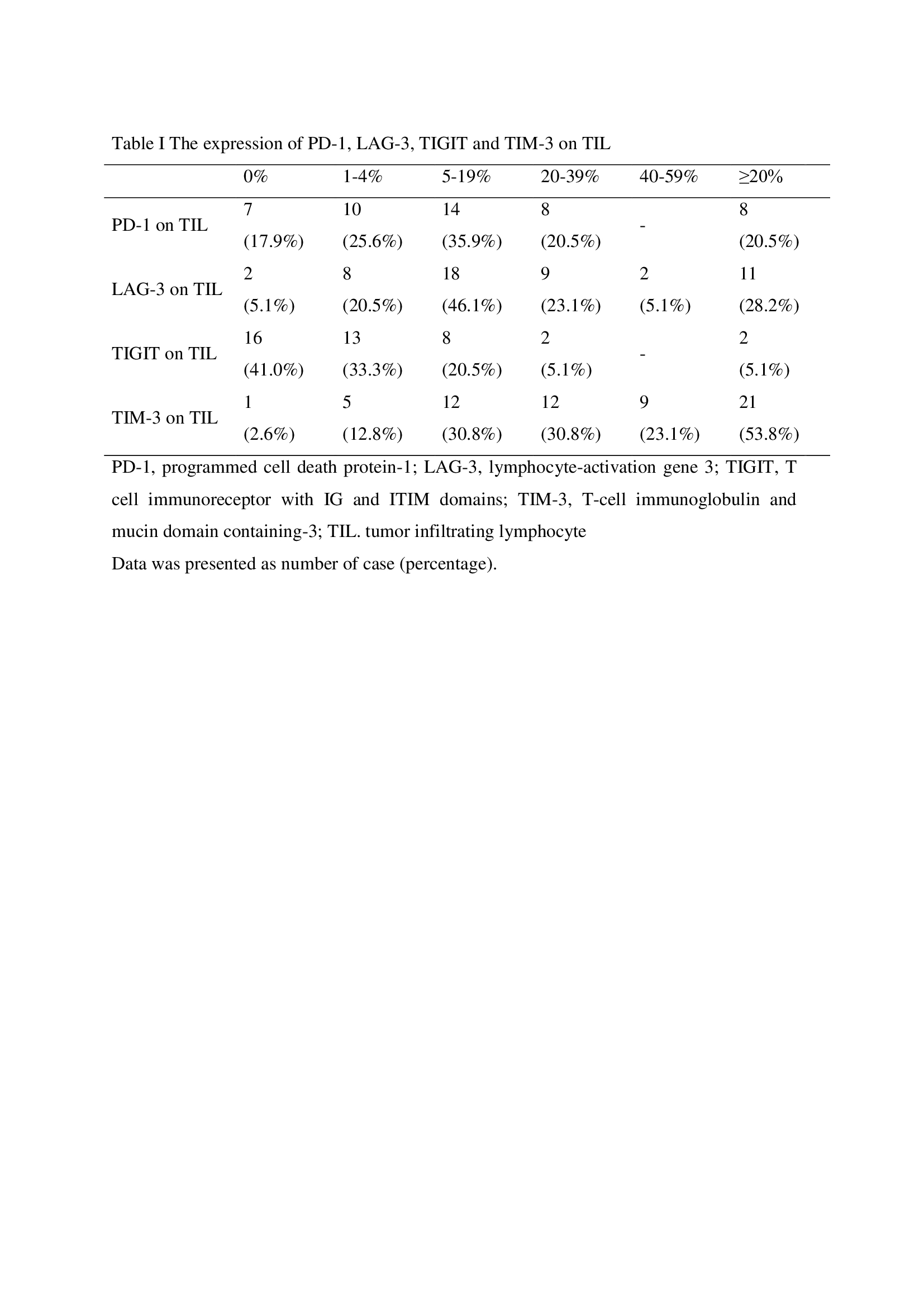 Table I The expression of PD-1, LAG-3, TIGIT and TIM-3 on TIL

| | 0% | 1-4% | 5-19% | 20-39% | 40-59% | ≥20% |
|---|---|---|---|---|---|---|
| PD-1 on TIL | 7 (17.9%) | 10 (25.6%) | 14 (35.9%) | 8 (20.5%) | - | 8 (20.5%) |
| LAG-3 on TIL | 2 (5.1%) | 8 (20.5%) | 18 (46.1%) | 9 (23.1%) | 2 (5.1%) | 11 (28.2%) |
| TIGIT on TIL | 16 (41.0%) | 13 (33.3%) | 8 (20.5%) | 2 (5.1%) | - | 2 (5.1%) |
| TIM-3 on TIL | 1 (2.6%) | 5 (12.8%) | 12 (30.8%) | 12 (30.8%) | 9 (23.1%) | 21 (53.8%) |

PD-1, programmed cell death protein-1; LAG-3, lymphocyte-activation gene 3; TIGIT, T cell immunoreceptor with IG and ITIM domains; TIM-3, T-cell immunoglobulin and mucin domain containing-3; TIL. tumor infiltrating lymphocyte
Data was presented as number of case (percentage).